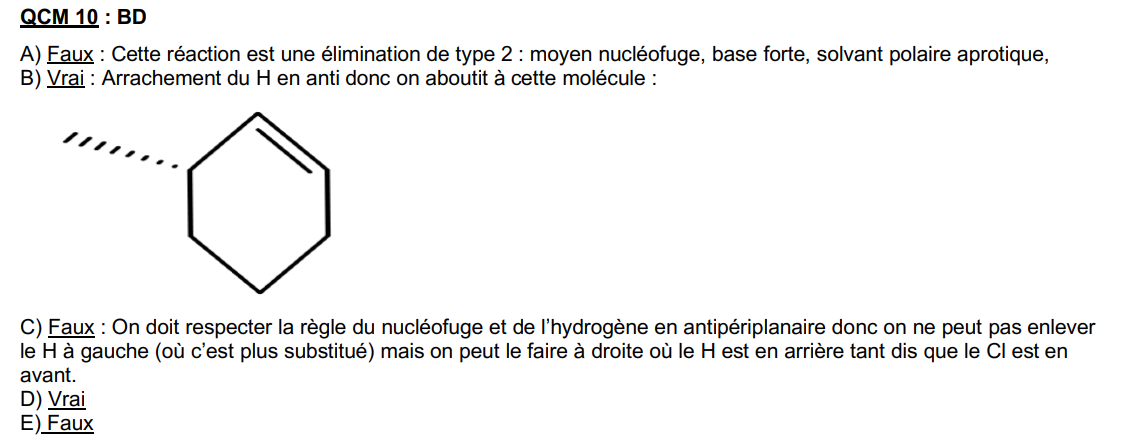 QCM 10 : BD

A) Faux : Cette réaction est une élimination de type 2 : moyen nucléofuge, base forte, solvant polaire aprotique,
B) Vrai : Arrachement du H en anti donc on aboutit à cette molécule :

C) Faux : On doit respecter la règle du nucléofuge et de l'hydrogène en antipériplanaire donc on ne peut pas enlever le H à gauche (où c'est plus substitué) mais on peut le faire à droite où le H est en arrière tant dis que le Cl est en avant.
D) Vrai
E) Faux